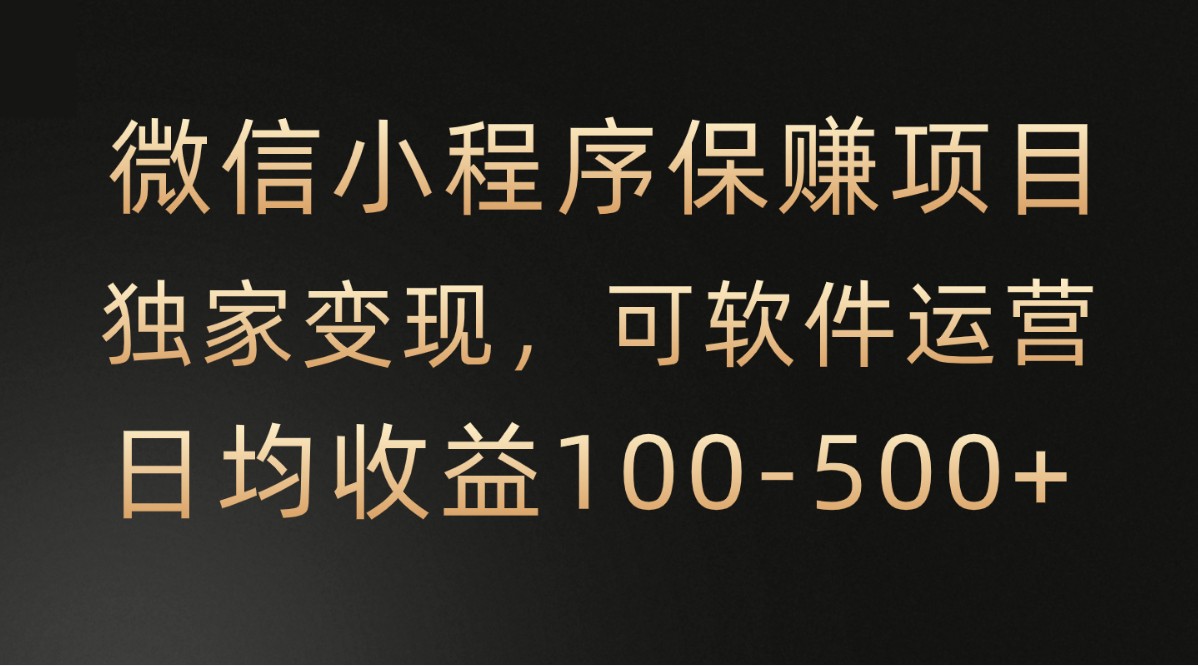 微信小程序保赚项目
独家变现，可软件运营
日均收益100-500+